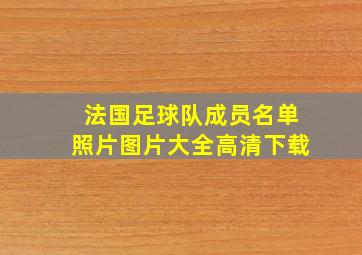 法国足球队成员名单
照片图片大全高清下载